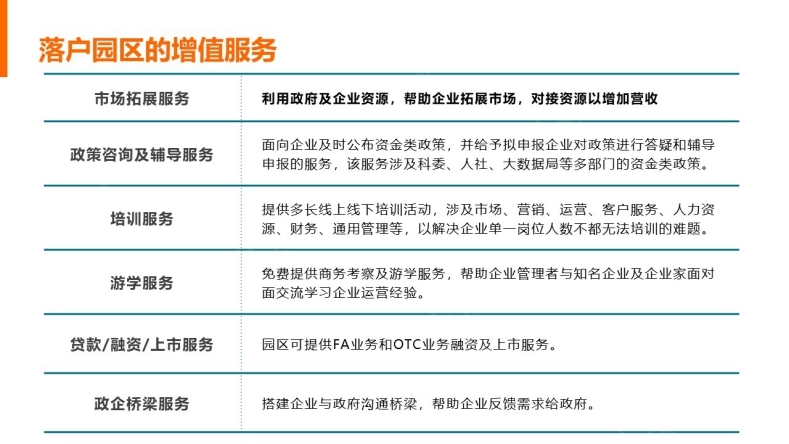 落户园区的增值服务

| 市场拓展服务 | 利用政府及企业资源，帮助企业拓展市场，对接资源以增加营收 |
|---|---|
| 政策咨询及辅导服务 | 面向企业及时公布资金类政策，并给予拟申报企业对政策进行答疑和辅导申报的服务，该服务涉及科委、人社、大数据局等多部门的资金类政策。 |
| 培训服务 | 提供多长线上线下培训活动，涉及市场、营销、运营、客户服务、人力资源、财务、通用管理等，以解决企业单一岗位人数不都无法培训的难题。 |
| 游学服务 | 免费提供商务考察及游学服务，帮助企业管理者与知名企业及企业家面对面交流学习企业运营经验。 |
| 贷款/融资/上市服务 | 园区可提供FA业务和OTC业务融资及上市服务。 |
| 政企桥梁服务 | 搭建企业与政府沟通桥梁，帮助企业反馈需求给政府。 |